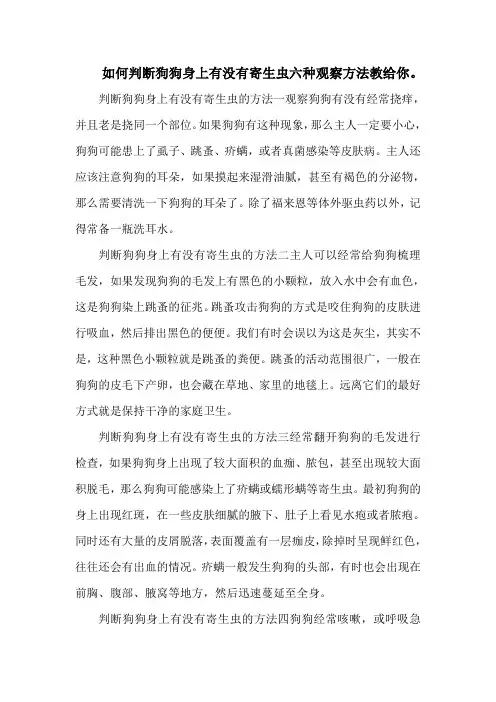 如何判断狗狗身上有没有寄生虫六种观察方法教给你。

判断狗狗身上有没有寄生虫的方法一观察狗狗有没有经常挠痒，并且老是挠同一个部位。如果狗狗有这种现象，那么主人一定要小心，狗狗可能患上了虱子、跳蚤、疥螨，或者真菌感染等皮肤病。主人还应该注意狗狗的耳朵，如果摸起来湿滑油腻，甚至有褐色的分泌物，那么需要清洗一下狗狗的耳朵了。除了福来恩等体外驱虫药以外，记得常备一瓶洗耳水。

判断狗狗身上有没有寄生虫的方法二主人可以经常给狗狗梳理毛发，如果发现狗狗的毛发上有黑色的小颗粒，放入水中会有血色，这是狗狗染上跳蚤的征兆。跳蚤攻击狗狗的方式是咬住狗狗的皮肤进行吸血，然后排出黑色的便便。我们有时会误以为这是灰尘，其实不是，这种黑色小颗粒就是跳蚤的粪便。跳蚤的活动范围很广，一般在狗狗的皮毛下产卵，也会藏在草地、家里的地毯上。远离它们的最好方式就是保持干净的家庭卫生。

判断狗狗身上有没有寄生虫的方法三经常翻开狗狗的毛发进行检查，如果狗狗身上出现了较大面积的血痂、脓包，甚至出现较大面积脱毛，那么狗狗可能感染上了疥螨或蠕形螨等寄生虫。最初狗狗的身上出现红斑，在一些皮肤细腻的腋下、肚子上看见水疱或者脓疱。同时还有大量的皮屑脱落，表面覆盖有一层痂皮，除掉时呈现鲜红色，往往还会有出血的情况。疥螨一般发生狗狗的头部，有时也会出现在前胸、腹部、腋窝等地方，然后迅速蔓延至全身。

判断狗狗身上有没有寄生虫的方法四狗狗经常咳嗽，或呼吸急